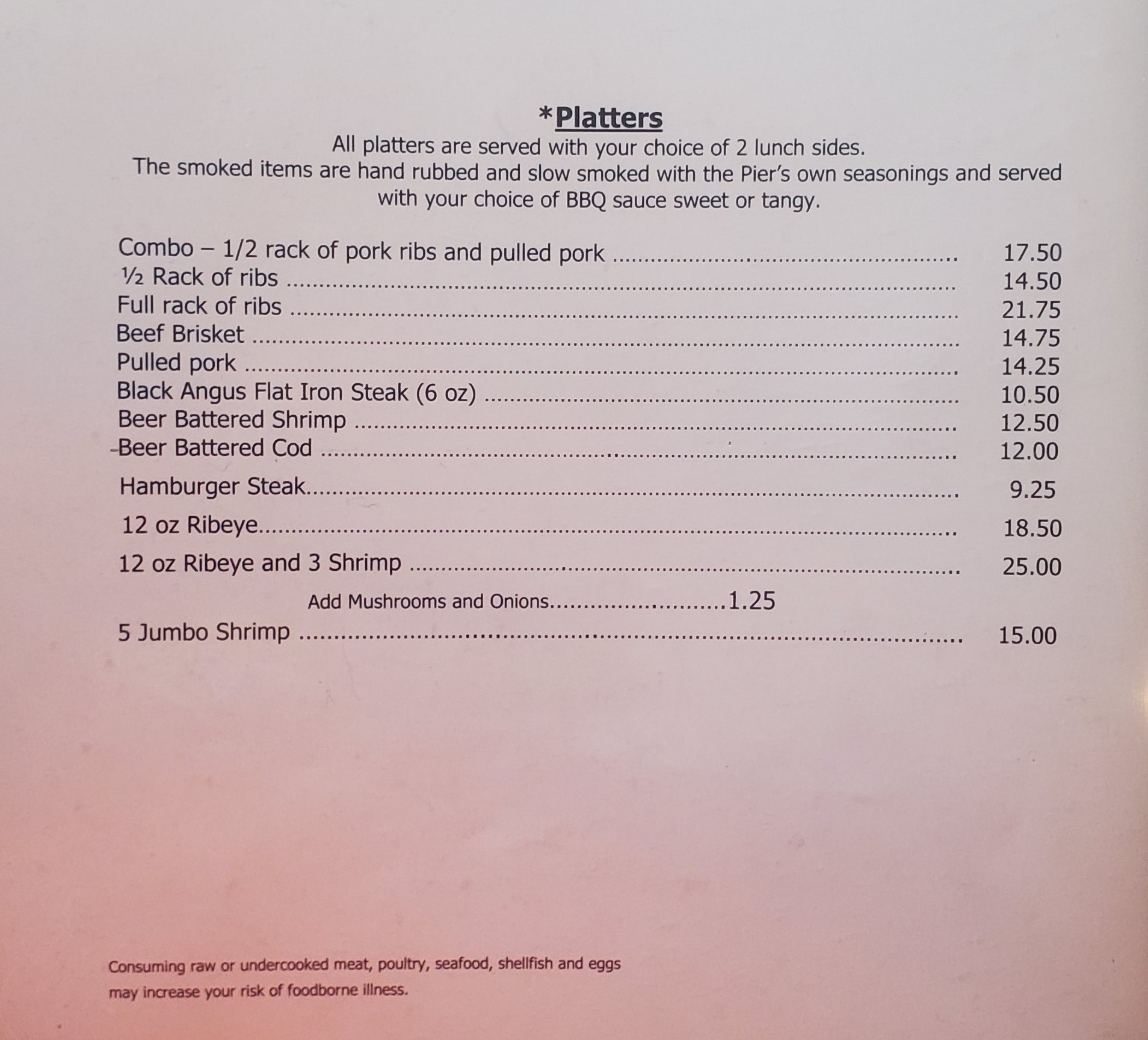 *Platters

All platters are served with your choice of 2 lunch sides. The smoked items are hand rubbed and slow smoked with the Pier's own seasonings and served with your choice of BBQ sauce sweet or tangy.

Combo – 1/2 rack of pork ribs and pulled pork 17.50
½ Rack of ribs 14.50
Full rack of ribs 21.75
Beef Brisket 14.75
Pulled pork 14.25
Black Angus Flat Iron Steak (6 oz) 10.50
Beer Battered Shrimp 12.50
Beer Battered Cod 12.00
Hamburger Steak 9.25
12 oz Ribeye 18.50
12 oz Ribeye and 3 Shrimp 25.00
Add Mushrooms and Onions 1.25
5 Jumbo Shrimp 15.00

Consuming raw or undercooked meat, poultry, seafood, shellfish and eggs may increase your risk of foodborne illness.